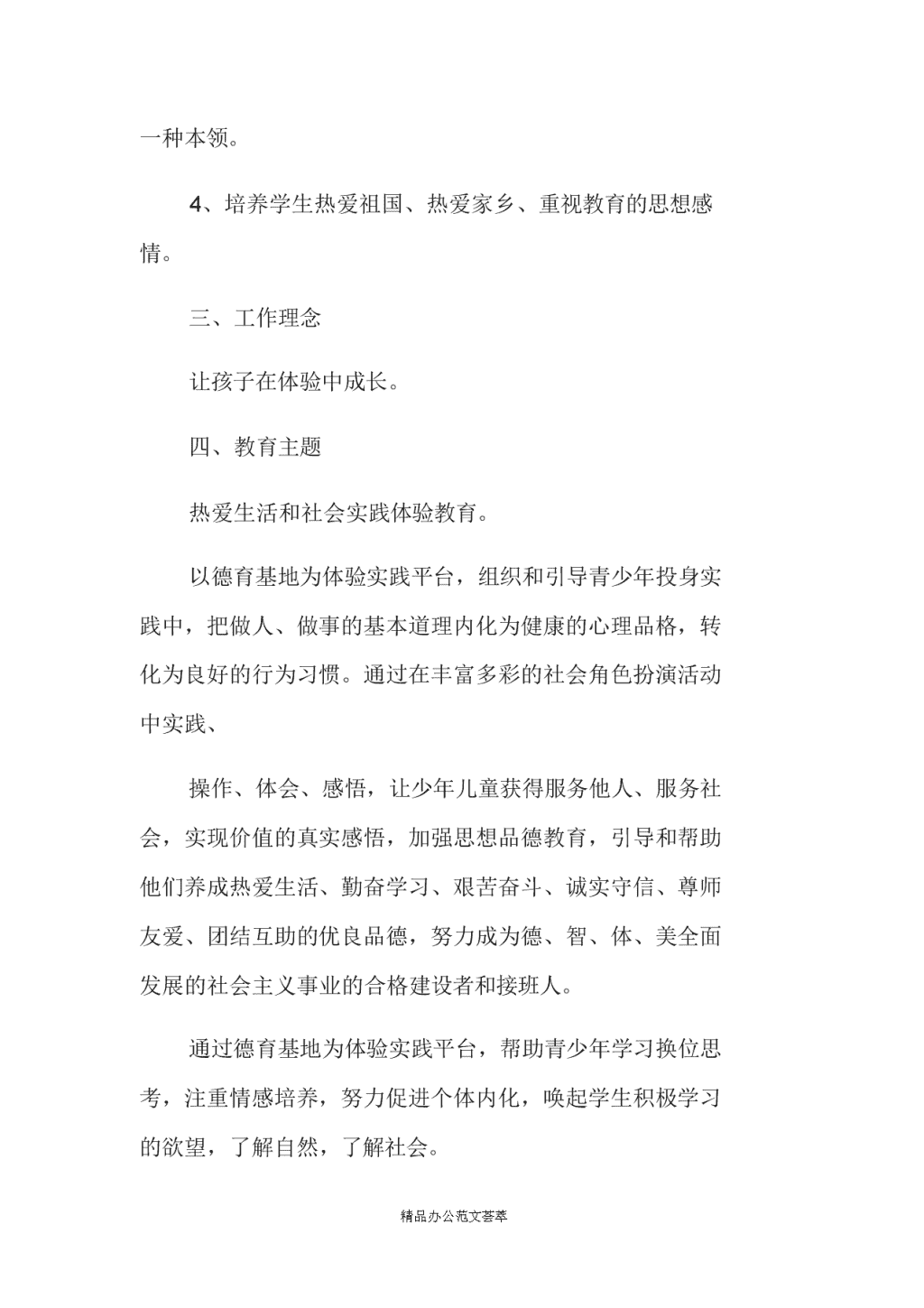 一种本领。

4、培养学生热爱祖国、热爱家乡、重视教育的思想感情。

三、工作理念

让孩子在体验中成长。

四、教育主题

热爱生活和社会实践体验教育。

以德育基地为体验实践平台，组织和引导青少年投身实践中，把做人、做事的基本道理内化为健康的心理品格，转化为良好的行为习惯。通过在丰富多彩的社会角色扮演活动中实践、

操作、体会、感悟，让少年儿童获得服务他人、服务社会，实现价值的真实感悟，加强思想品德教育，引导和帮助他们养成热爱生活、勤奋学习、艰苦奋斗、诚实守信、尊师友爱、团结互助的优良品德，努力成为德、智、体、美全面发展的社会主义事业的合格建设者和接班人。

通过德育基地为体验实践平台，帮助青少年学习换位思考，注重情感培养，努力促进个体内化，唤起学生积极学习的欲望，了解自然，了解社会。

精品办公范文荟萃